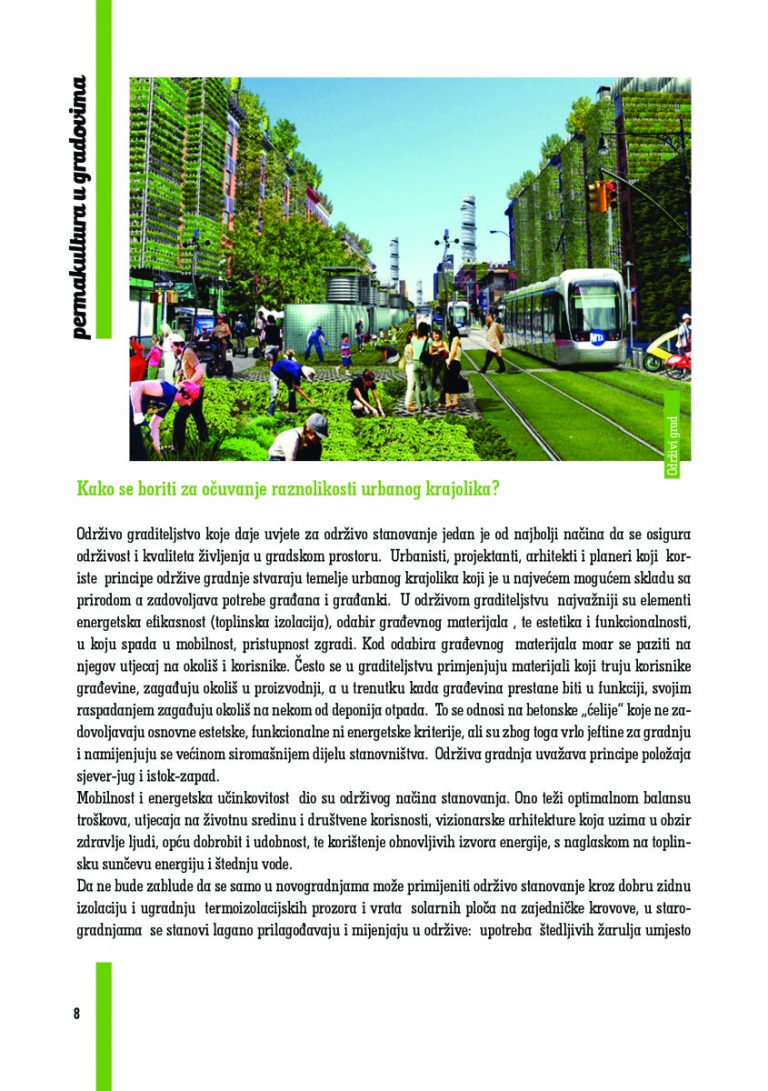 permakultura u gradovima

Održivi grad

Kako se boriti za očuvanje raznolikosti urbanog krajolika?

Održivo graditeljstvo koje daje uvjete za održivo stanovanje jedan je od najbolji načina da se osigura održivost i kvaliteta življenja u gradskom prostoru. Urbanisti, projektanti, arhitekti i planeri koji koriste principe održive gradnje stvaraju temelje urbanog krajolika koji je u najvećem mogućem skladu sa prirodom a zadovoljava potrebe građana i građanki. U održivom graditeljstvu najvažniji su elementi energetska efikasnost (toplinska izolacija), odabir građevnog materijala , te estetika i funkcionalnosti, u koju spada u mobilnost, pristupnost zgradi. Kod odabira građevnog materijala moar se paziti na njegov utjecaj na okoliš i korisnike. Često se u graditeljstvu primjenjuju materijali koji truju korisnike građevine, zagađuju okoliš u proizvodnji, a u trenutku kada građevina prestane biti u funkciji, svojim raspadanjem zagađuju okoliš na nekom od deponija otpada. To se odnosi na betonske „ćelije" koje ne zadovoljavaju osnovne estetske, funkcionalne ni energetske kriterije, ali su zbog toga vrlo jeftine za gradnju i namijenjuju se većinom siromašnijem dijelu stanovništva. Održiva gradnja uvažava principe položaja sjever-jug i istok-zapad.
Mobilnost i energetska učinkovitost dio su održivog načina stanovanja. Ono teži optimalnom balansu troškova, utjecaja na životnu sredinu i društvene korisnosti, vizionarske arhitekture koja uzima u obzir zdravlje ljudi, opću dobrobit i udobnost, te korištenje obnovljivih izvora energije, s naglaskom na toplinsku sunčevu energiju i štednju vode.
Da ne bude zablude da se samo u novogradnjama može primijeniti održivo stanovanje kroz dobru zidnu izolaciju i ugradnju termoizolacijskih prozora i vrata solarnih ploča na zajedničke krovove, u starogradnjama se stanovi lagano prilagođavaju i mijenjaju u održive: upotreba štedljivih žarulja umjesto

8